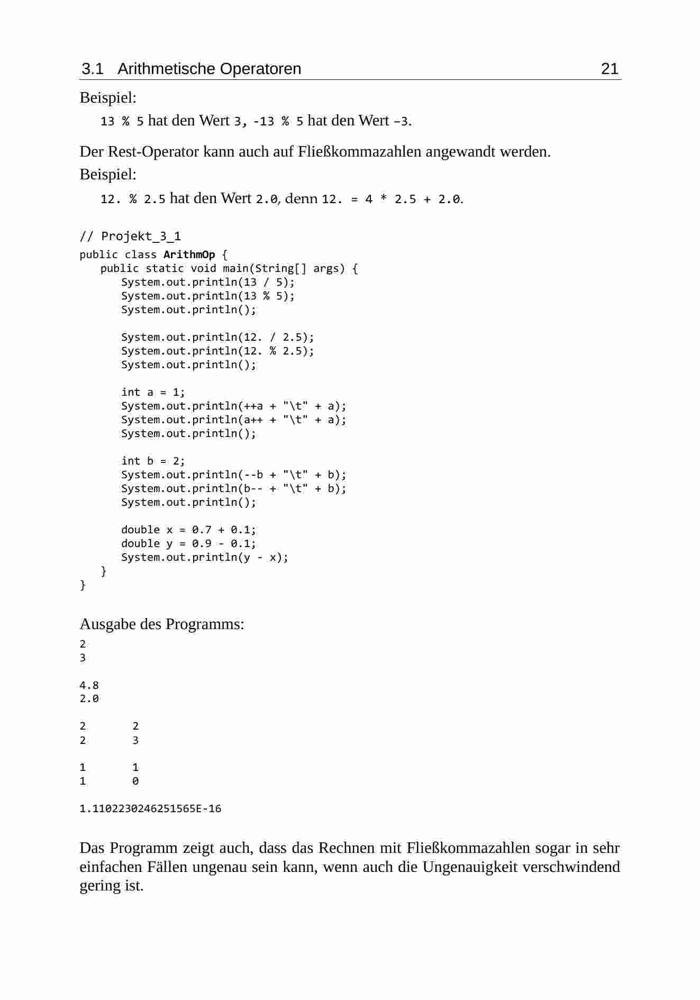 3.1 Arithmetische Operatoren 21

Beispiel:

13 % 5 hat den Wert 3, -13 % 5 hat den Wert -3.

Der Rest-Operator kann auch auf Fließkommazahlen angewandt werden.
Beispiel:

12. % 2.5 hat den Wert 2.0, denn 12. = 4 * 2.5 + 2.0.

// Projekt_3_1
public class ArithmOp {
   public static void main(String[] args) {
      System.out.println(13 / 5);
      System.out.println(13 % 5);
      System.out.println();

      System.out.println(12. / 2.5);
      System.out.println(12. % 2.5);
      System.out.println();

      int a = 1;
      System.out.println(++a + "\t" + a);
      System.out.println(a++ + "\t" + a);
      System.out.println();

      int b = 2;
      System.out.println(--b + "\t" + b);
      System.out.println(b-- + "\t" + b);
      System.out.println();

      double x = 0.7 + 0.1;
      double y = 0.9 - 0.1;
      System.out.println(y - x);
   }
}

Ausgabe des Programms:

2
3

4.8
2.0

2 2
2 3

1 1
1 0

1.1102230246251565E-16

Das Programm zeigt auch, dass das Rechnen mit Fließkommazahlen sogar in sehr einfachen Fällen ungenau sein kann, wenn auch die Ungenauigkeit verschwindend gering ist.